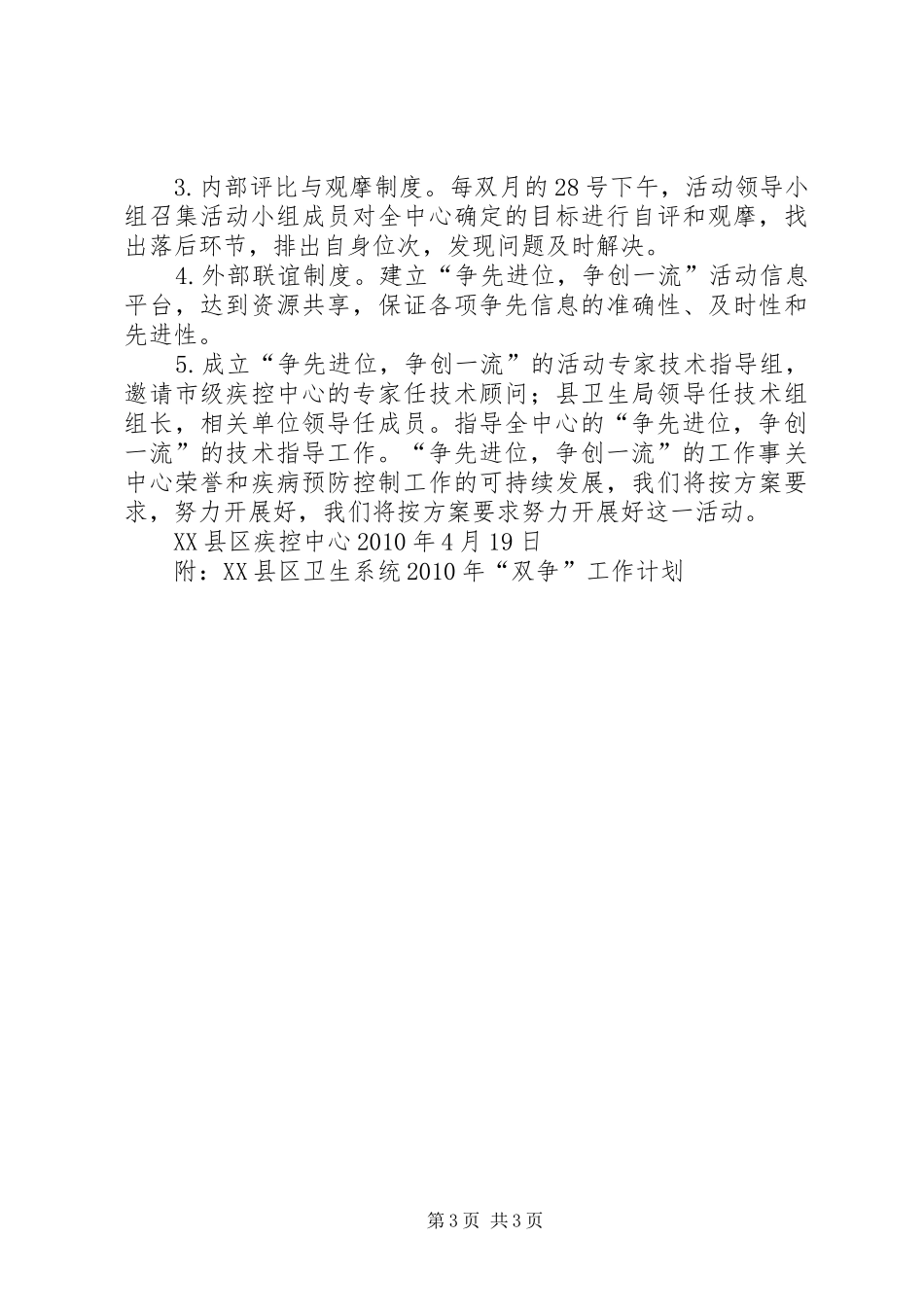 3.内部评比与观摩制度。每双月的28号下午，活动领导小组召集活动小组成员对全中心确定的目标进行自评和观摩，找出落后环节，排出自身位次，发现问题及时解决。

4.外部联谊制度。建立“争先进位，争创一流”活动信息平台，达到资源共享，保证各项争先信息的准确性、及时性和先进性。

5.成立“争先进位，争创一流”的活动专家技术指导组，邀请市级疾控中心的专家任技术顾问；县卫生局领导任技术组组长，相关单位领导任成员。指导全中心的“争先进位，争创一流”的技术指导工作。“争先进位，争创一流”的工作事关中心荣誉和疾病预防控制工作的可持续发展，我们将按方案要求，努力开展好，我们将按方案要求努力开展好这一活动。

XX县区疾控中心2010年4月19日

附：XX县区卫生系统2010年“双争”工作计划

第3页 共3页